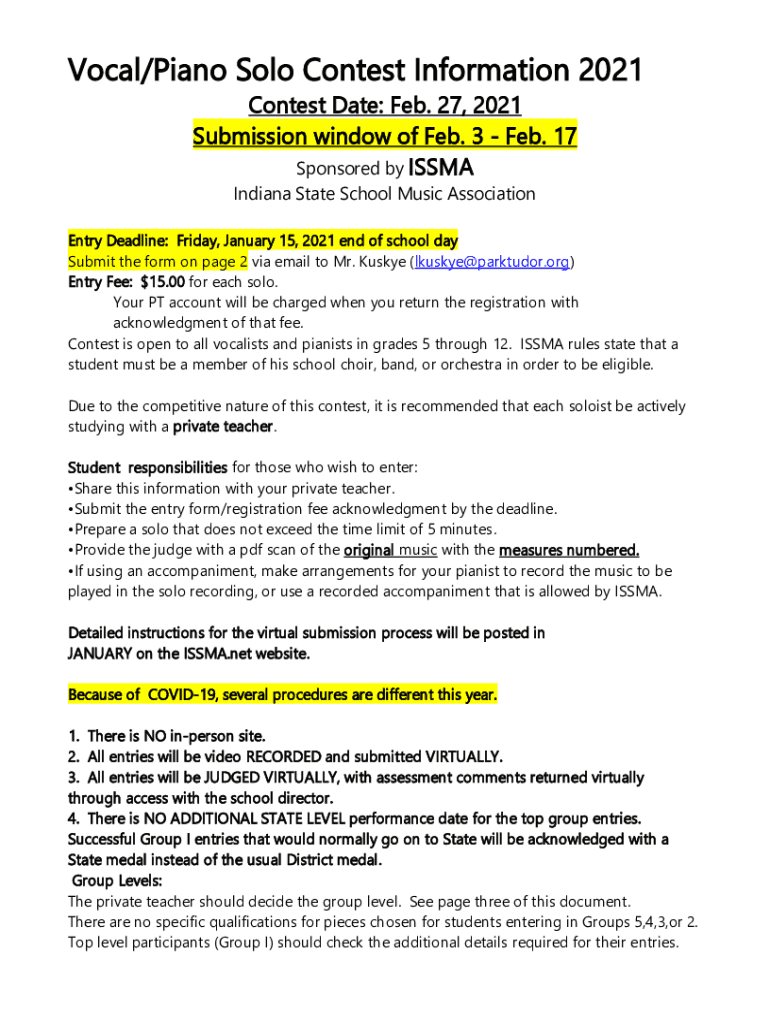 Vocal/Piano Solo Contest Information 2021

Contest Date: Feb. 27, 2021

Submission window of Feb. 3 - Feb. 17

Sponsored by ISSMA

Indiana State School Music Association

Entry Deadline: Friday, January 15, 2021 end of school day
Submit the form on page 2 via email to Mr. Kuskye (lkuskye@parktudor.org)
Entry Fee: $15.00 for each solo.
Your PT account will be charged when you return the registration with acknowledgment of that fee.
Contest is open to all vocalists and pianists in grades 5 through 12. ISSMA rules state that a student must be a member of his school choir, band, or orchestra in order to be eligible.

Due to the competitive nature of this contest, it is recommended that each soloist be actively studying with a private teacher.

Student responsibilities for those who wish to enter:
•Share this information with your private teacher.
•Submit the entry form/registration fee acknowledgment by the deadline.
•Prepare a solo that does not exceed the time limit of 5 minutes.
•Provide the judge with a pdf scan of the original music with the measures numbered.
•If using an accompaniment, make arrangements for your pianist to record the music to be played in the solo recording, or use a recorded accompaniment that is allowed by ISSMA.

Detailed instructions for the virtual submission process will be posted in JANUARY on the ISSMA.net website.

Because of COVID-19, several procedures are different this year.

1. There is NO in-person site.
2. All entries will be video RECORDED and submitted VIRTUALLY.
3. All entries will be JUDGED VIRTUALLY, with assessment comments returned virtually through access with the school director.
4. There is NO ADDITIONAL STATE LEVEL performance date for the top group entries. Successful Group I entries that would normally go on to State will be acknowledged with a State medal instead of the usual District medal.
Group Levels:
The private teacher should decide the group level. See page three of this document.
There are no specific qualifications for pieces chosen for students entering in Groups 5,4,3,or 2.
Top level participants (Group I) should check the additional details required for their entries.